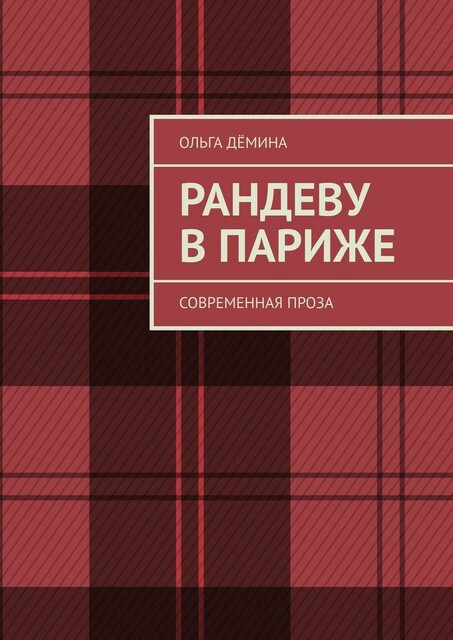 ОЛЬГА ДЁМИНА

РАНДЕВУ В ПАРИЖЕ

СОВРЕМЕННАЯ ПРОЗА